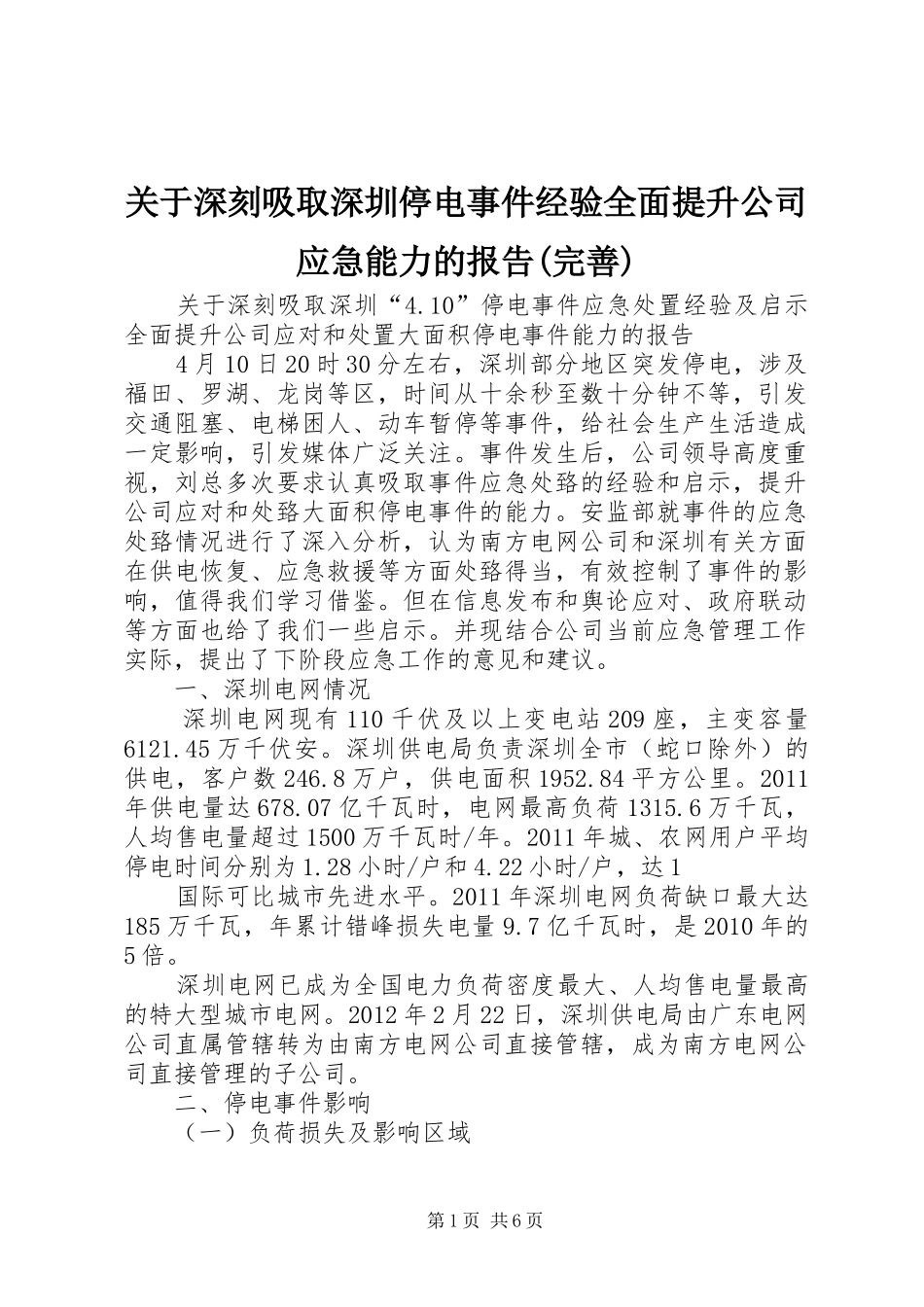 关于深刻吸取深圳停电事件经验全面提升公司应急能力的报告(完善)

关于深刻吸取深圳“4.10”停电事件应急处置经验及启示全面提升公司应对和处置大面积停电事件能力的报告

4月10日20时30分左右，深圳部分地区突发停电，涉及福田、罗湖、龙岗等区，时间从十余秒至数十分钟不等，引发交通阻塞、电梯困人、动车暂停等事件，给社会生产生活造成一定影响，引发媒体广泛关注。事件发生后，公司领导高度重视，刘总多次要求认真吸取事件应急处臵的经验和启示，提升公司应对和处臵大面积停电事件的能力。安监部就事件的应急处臵情况进行了深入分析，认为南方电网公司和深圳有关方面在供电恢复、应急救援等方面处臵得当，有效控制了事件的影响，值得我们学习借鉴。但在信息发布和舆论应对、政府联动等方面也给了我们一些启示。并现结合公司当前应急管理工作实际，提出了下阶段应急工作的意见和建议。

一、深圳电网情况

深圳电网现有110千伏及以上变电站209座，主变容量6121.45万千伏安。深圳供电局负责深圳全市（蛇口除外）的供电，客户数246.8万户，供电面积1952.84平方公里。2011年供电量达678.07亿千瓦时，电网最高负荷1315.6万千瓦，人均售电量超过1500万千瓦时/年。2011年城、农网用户平均停电时间分别为1.28小时/户和4.22小时/户，达1

国际可比城市先进水平。2011年深圳电网负荷缺口最大达185万千瓦，年累计错峰损失电量9.7亿千瓦时，是2010年的5倍。

深圳电网已成为全国电力负荷密度最大、人均售电量最高的特大型城市电网。2012年2月22日，深圳供电局由广东电网公司直属管辖转为由南方电网公司直接管辖，成为南方电网公司直接管理的子公司。

二、停电事件影响

（一）负荷损失及影响区域

第1页 共6页